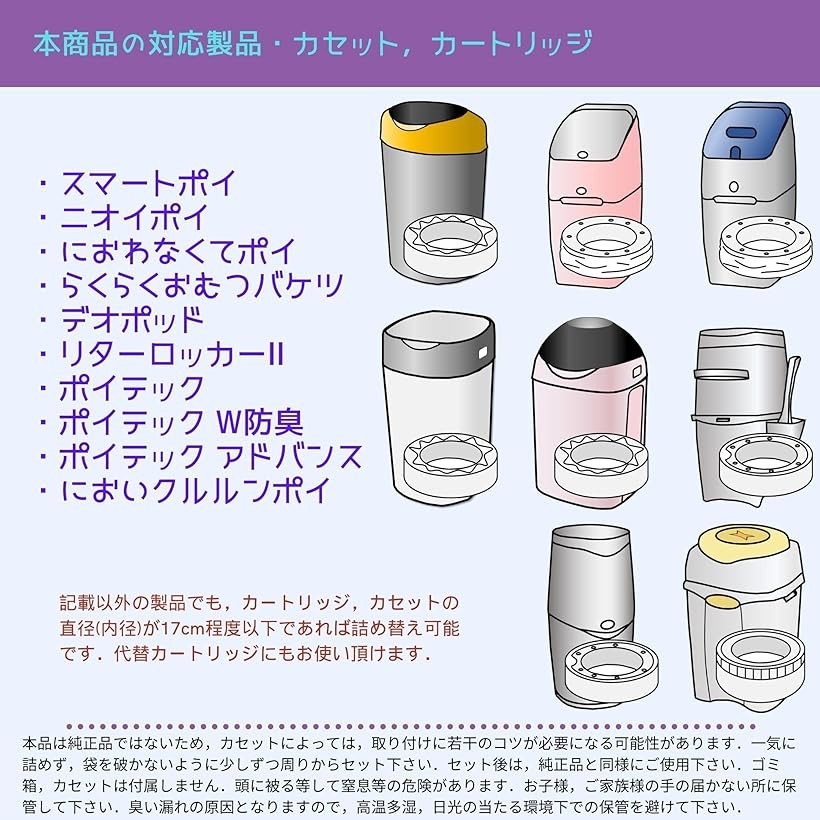 本商品の対応製品・カセット，カートリッジ

・スマートポイ
・ニオイポイ
・におわなくてポイ
・らくらくおむつバケツ
・デオポッド
・リターロッカーII
・ポイテック
・ポイテック W防臭
・ポイテック アドバンス
・においクルルンポイ

記載以外の製品でも，カートリッジ，カセットの直径(内径)が17cm程度以下であれば詰め替え可能です．代替カートリッジにもお使い頂けます．

本品は純正品ではないため，カセットによっては，取り付けに若干のコツが必要になる可能性があります．一気に詰めず，袋を破かないように少しずつ周りからセット下さい．セット後は，純正品と同様にご使用下さい．ゴミ箱，カセットは付属しません．頭に被る等して窒息等の危険があります．お子様，ご家族様の手の届かない所に保管して下さい．臭い漏れの原因となりますので，高温多湿，日光の当たる環境下での保管を避けて下さい．